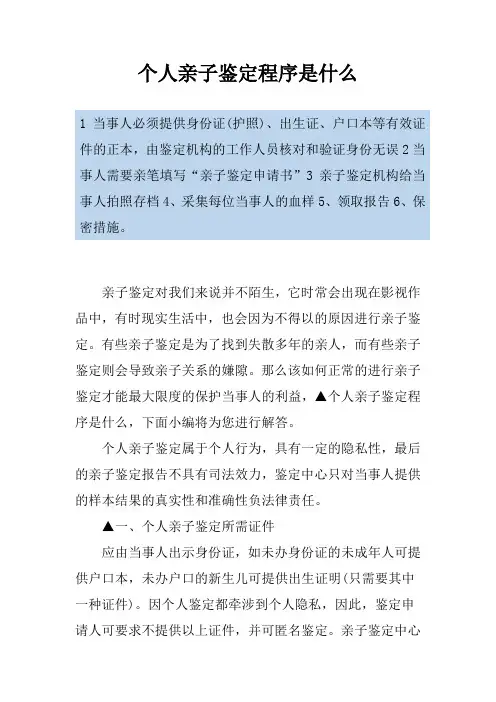 个人亲子鉴定程序是什么

1 当事人必须提供身份证(护照)、出生证、户口本等有效证件的正本，由鉴定机构的工作人员核对和验证身份无误 2 当事人需要亲笔填写“亲子鉴定申请书”3 亲子鉴定机构给当事人拍照存档 4、采集每位当事人的血样 5、领取报告 6、保密措施。

亲子鉴定对我们来说并不陌生，它时常会出现在影视作品中，有时现实生活中，也会因为不得以的原因进行亲子鉴定。有些亲子鉴定是为了找到失散多年的亲人，而有些亲子鉴定则会导致亲子关系的嫌隙。那么该如何正常的进行亲子鉴定才能最大限度的保护当事人的利益，▲个人亲子鉴定程序是什么，下面小编将为您进行解答。

个人亲子鉴定属于个人行为，具有一定的隐私性，最后的亲子鉴定报告不具有司法效力，鉴定中心只对当事人提供的样本结果的真实性和准确性负法律责任。

▲一、个人亲子鉴定所需证件

应由当事人出示身份证，如未办身份证的未成年人可提供户口本，未办户口的新生儿可提供出生证明(只需要其中一种证件)。因个人鉴定都牵涉到个人隐私，因此，鉴定申请人可要求不提供以上证件，并可匿名鉴定。亲子鉴定中心